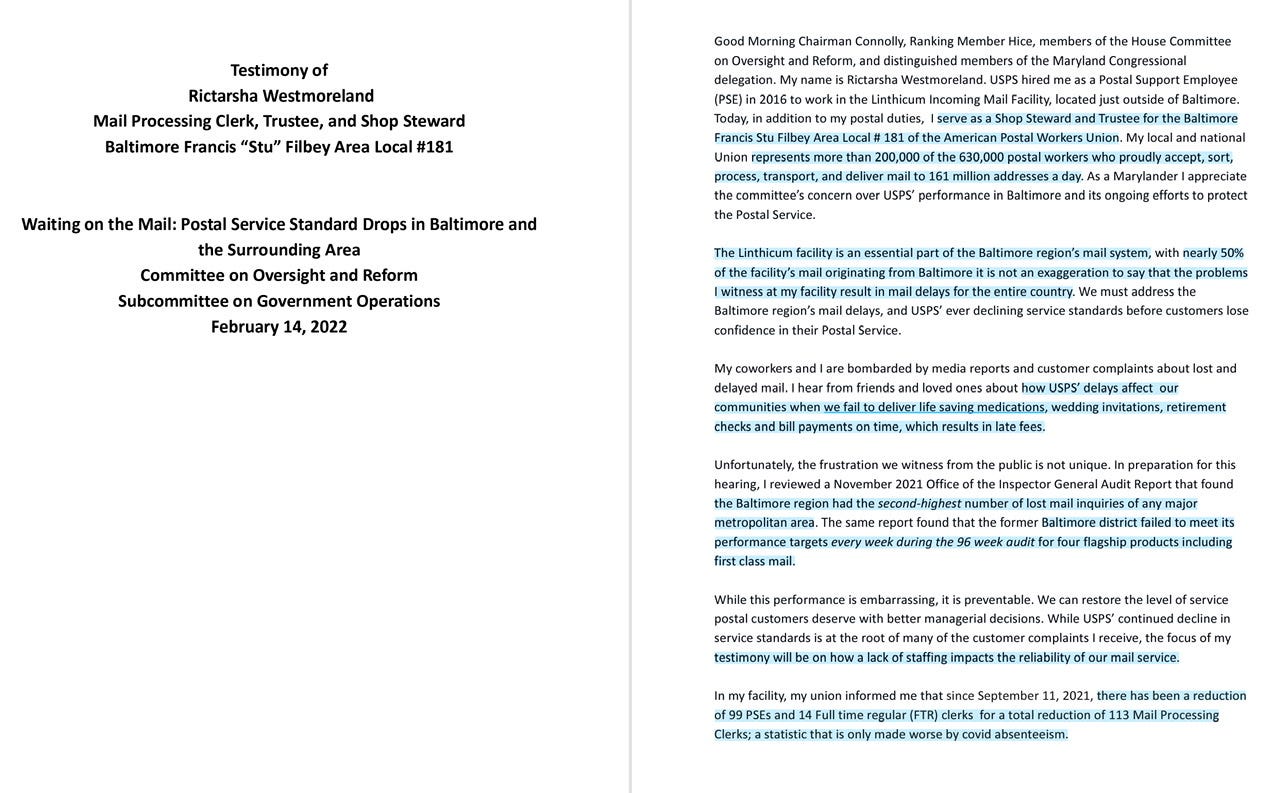 Testimony of
Rictarsha Westmoreland
Mail Processing Clerk, Trustee, and Shop Steward
Baltimore Francis "Stu" Filbey Area Local #181

Waiting on the Mail: Postal Service Standard Drops in Baltimore and the Surrounding Area
Committee on Oversight and Reform
Subcommittee on Government Operations
February 14, 2022

Good Morning Chairman Connolly, Ranking Member Hice, members of the House Committee on Oversight and Reform, and distinguished members of the Maryland Congressional delegation. My name is Rictarsha Westmoreland. USPS hired me as a Postal Support Employee (PSE) in 2016 to work in the Linthicum Incoming Mail Facility, located just outside of Baltimore. Today, in addition to my postal duties, I serve as a Shop Steward and Trustee for the Baltimore Francis Stu Filbey Area Local # 181 of the American Postal Workers Union. My local and national Union represents more than 200,000 of the 630,000 postal workers who proudly accept, sort, process, transport, and deliver mail to 161 million addresses a day. As a Marylander I appreciate the committee's concern over USPS' performance in Baltimore and its ongoing efforts to protect the Postal Service.

The Linthicum facility is an essential part of the Baltimore region's mail system, with nearly 50% of the facility's mail originating from Baltimore it is not an exaggeration to say that the problems I witness at my facility result in mail delays for the entire country. We must address the Baltimore region's mail delays, and USPS' ever declining service standards before customers lose confidence in their Postal Service.

My coworkers and I are bombarded by media reports and customer complaints about lost and delayed mail. I hear from friends and loved ones about how USPS' delays affect our communities when we fail to deliver life saving medications, wedding invitations, retirement checks and bill payments on time, which results in late fees.

Unfortunately, the frustration we witness from the public is not unique. In preparation for this hearing, I reviewed a November 2021 Office of the Inspector General Audit Report that found the Baltimore region had the second-highest number of lost mail inquiries of any major metropolitan area. The same report found that the former Baltimore district failed to meet its performance targets every week during the 96 week audit for four flagship products including first class mail.

While this performance is embarrassing, it is preventable. We can restore the level of service postal customers deserve with better managerial decisions. While USPS' continued decline in service standards is at the root of many of the customer complaints I receive, the focus of my testimony will be on how a lack of staffing impacts the reliability of our mail service.

In my facility, my union informed me that since September 11, 2021, there has been a reduction of 99 PSEs and 14 Full time regular (FTR) clerks for a total reduction of 113 Mail Processing Clerks; a statistic that is only made worse by covid absenteeism.